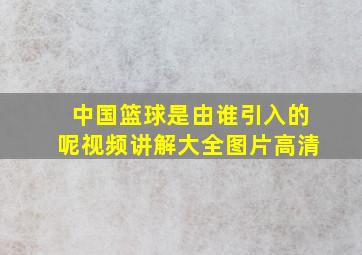 中国篮球是由谁引入的呢视频讲解大全图片高清